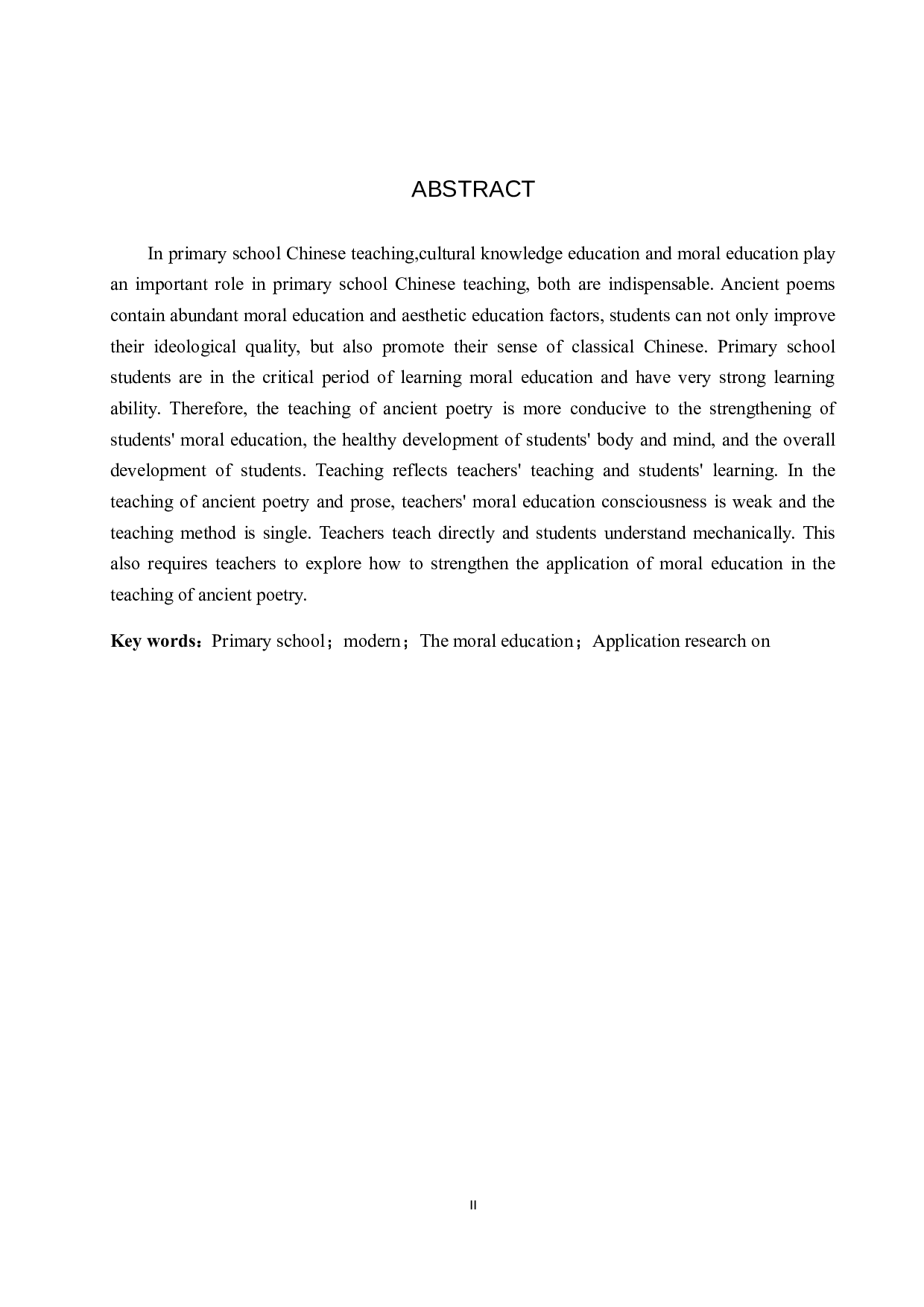 ABSTRACT

In primary school Chinese teaching,cultural knowledge education and moral education play an important role in primary school Chinese teaching, both are indispensable. Ancient poems contain abundant moral education and aesthetic education factors, students can not only improve their ideological quality, but also promote their sense of classical Chinese. Primary school students are in the critical period of learning moral education and have very strong learning ability. Therefore, the teaching of ancient poetry is more conducive to the strengthening of students' moral education, the healthy development of students' body and mind, and the overall development of students. Teaching reflects teachers' teaching and students' learning. In the teaching of ancient poetry and prose, teachers' moral education consciousness is weak and the teaching method is single. Teachers teach directly and students understand mechanically. This also requires teachers to explore how to strengthen the application of moral education in the teaching of ancient poetry.

Key words：Primary school；modern；The moral education；Application research on

II